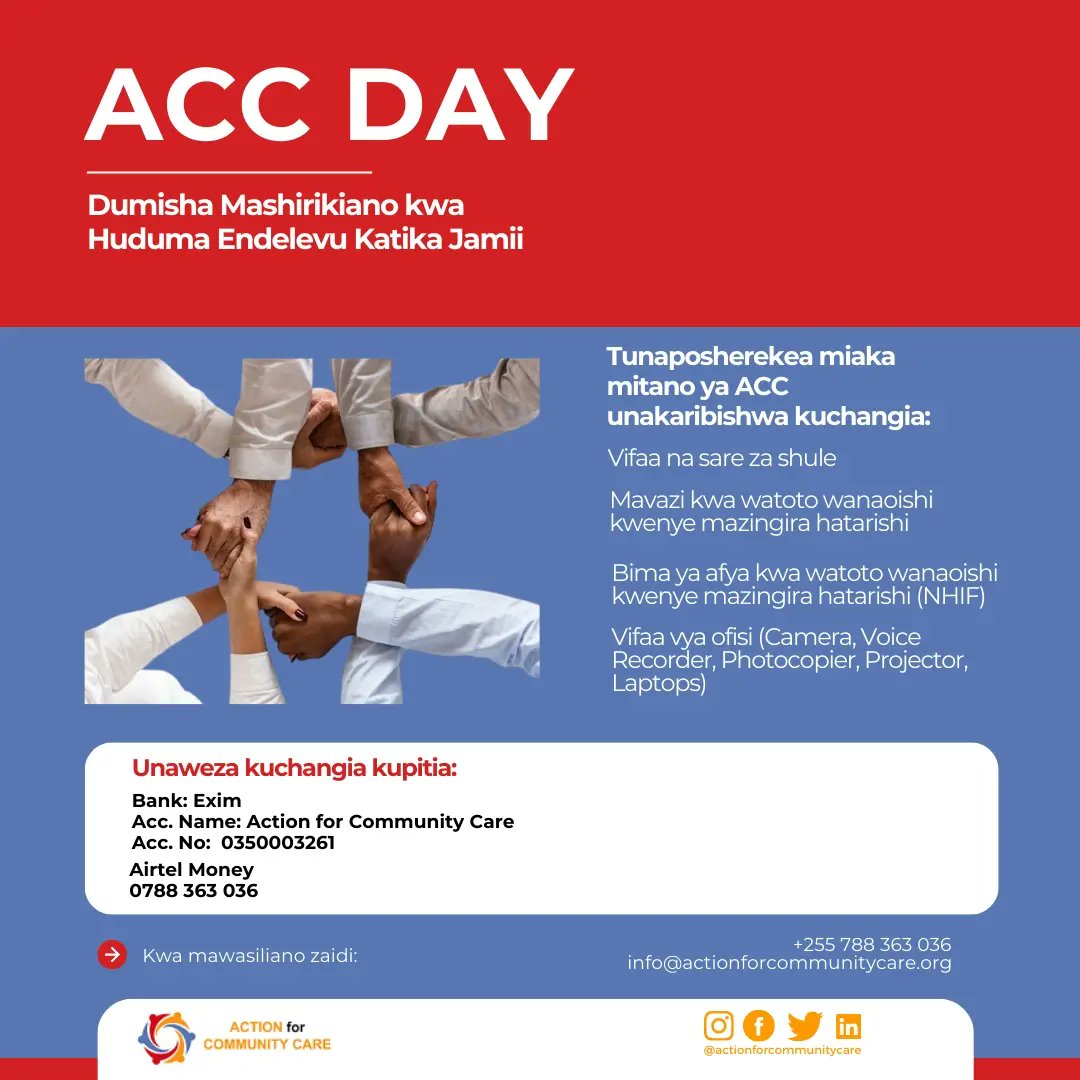 ACC DAY

Dumisha Mashirikiano kwa Huduma Endelevu Katika Jamii

Tunaposherekea miaka mitano ya ACC unakaribishwa kuchangia:

Vifaa na sare za shule

Mavazi kwa watoto wanaoishi kwenye mazingira hatarishi

Bima ya afya kwa watoto wanaoishi kwenye mazingira hatarishi (NHIF)

Vifaa vya ofisi (Camera, Voice Recorder, Photocopier, Projector, Laptops)

Unaweza kuchangia kupitia:

Bank: Exim
Acc. Name: Action for Community Care
Acc. No: 0350003261
Airtel Money
0788 363 036

Kwa mawasiliano zaidi:

+255 788 363 036
info@actionforcommunitycare.org

ACTION for COMMUNITY CARE

@actionforcommunitycare